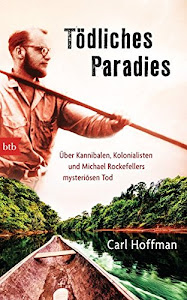 Tödliches Paradies

btb

Über Kannibalen, Kolonialisten und Michael Rockefellers mysteriösen Tod

Carl Hoffman